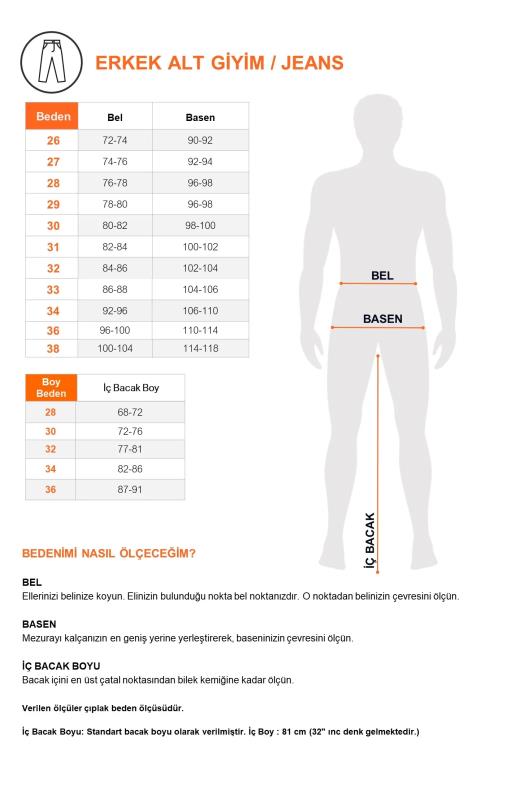 ERKEK ALT GİYİM / JEANS

| Beden | Bel | Basen |
|---|---|---|
| 26 | 72-74 | 90-92 |
| 27 | 74-76 | 92-94 |
| 28 | 76-78 | 96-98 |
| 29 | 78-80 | 96-98 |
| 30 | 80-82 | 98-100 |
| 31 | 82-84 | 100-102 |
| 32 | 84-86 | 102-104 |
| 33 | 86-88 | 104-106 |
| 34 | 92-96 | 106-110 |
| 36 | 96-100 | 110-114 |
| 38 | 100-104 | 114-118 |

| Boy Beden | İç Bacak Boy |
|---|---|
| 28 | 68-72 |
| 30 | 72-76 |
| 32 | 77-81 |
| 34 | 82-86 |
| 36 | 87-91 |

BEL

BASEN

İÇ BACAK

BEDENİMİ NASIL ÖLÇECEĞİM?

BEL
Ellerinizi belinize koyun. Elinizin bulunduğu nokta bel noktanızdır. O noktadan belinizin çevresini ölçün.

BASEN
Mezurayı kalçanızın en geniş yerine yerleştirerek, baseninizin çevresini ölçün.

İÇ BACAK BOYU
Bacak içini en üst çatal noktasından bilek kemiğine kadar ölçün.

Verilen ölçüler çıplak beden ölçüsüdür.

İç Bacak Boyu: Standart bacak boyu olarak verilmiştir. İç Boy : 81 cm (32" ınc denk gelmektedir.)